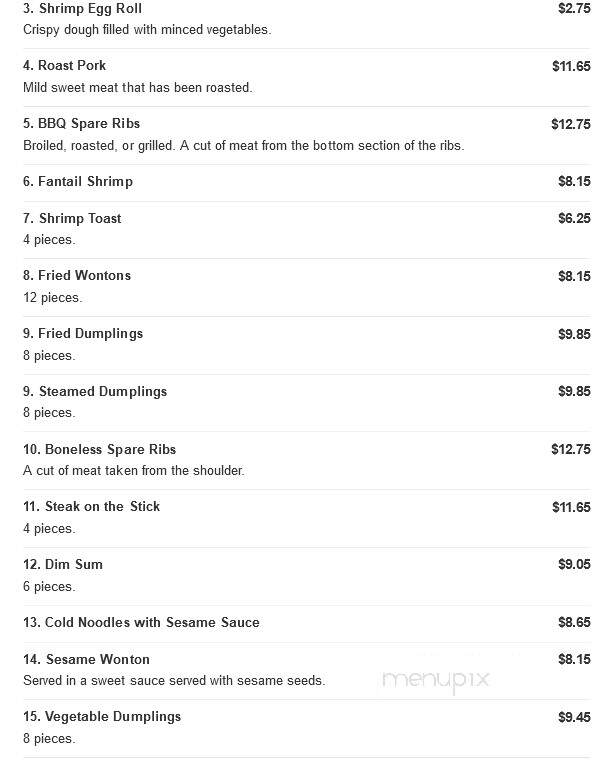 3. Shrimp Egg Roll
$2.75
Crispy dough filled with minced vegetables.

4. Roast Pork
$11.65
Mild sweet meat that has been roasted.

5. BBQ Spare Ribs
$12.75
Broiled, roasted, or grilled. A cut of meat from the bottom section of the ribs.

6. Fantail Shrimp
$8.15

7. Shrimp Toast
$6.25
4 pieces.

8. Fried Wontons
$8.15
12 pieces.

9. Fried Dumplings
$9.85
8 pieces.

9. Steamed Dumplings
$9.85
8 pieces.

10. Boneless Spare Ribs
$12.75
A cut of meat taken from the shoulder.

11. Steak on the Stick
$11.65
4 pieces.

12. Dim Sum
$9.05
6 pieces.

13. Cold Noodles with Sesame Sauce
$8.65

14. Sesame Wonton
$8.15
Served in a sweet sauce served with sesame seeds.

menupix

15. Vegetable Dumplings
$9.45
8 pieces.